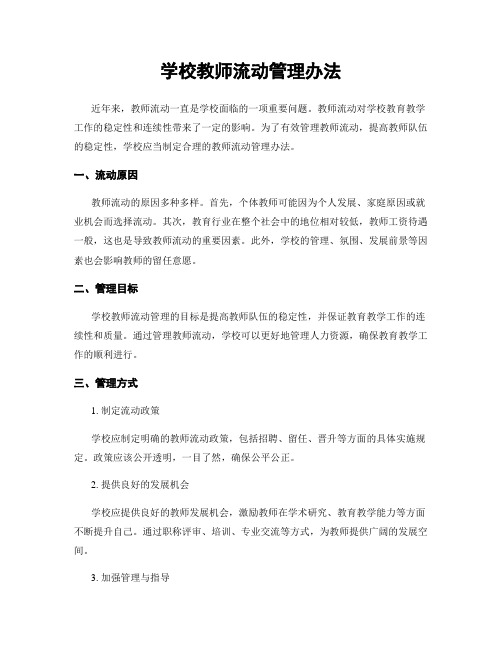 学校教师流动管理办法

近年来，教师流动一直是学校面临的一项重要问题。教师流动对学校教育教学工作的稳定性和连续性带来了一定的影响。为了有效管理教师流动，提高教师队伍的稳定性，学校应当制定合理的教师流动管理办法。

一、流动原因

教师流动的原因多种多样。首先，个体教师可能因为个人发展、家庭原因或就业机会而选择流动。其次，教育行业在整个社会中的地位相对较低，教师工资待遇一般，这也是导致教师流动的重要因素。此外，学校的管理、氛围、发展前景等因素也会影响教师的留任意愿。

二、管理目标

学校教师流动管理的目标是提高教师队伍的稳定性，并保证教育教学工作的连续性和质量。通过管理教师流动，学校可以更好地管理人力资源，确保教育教学工作的顺利进行。

三、管理方式

1. 制定流动政策

学校应制定明确的教师流动政策，包括招聘、留任、晋升等方面的具体实施规定。政策应该公开透明，一目了然，确保公平公正。

2. 提供良好的发展机会

学校应提供良好的教师发展机会，激励教师在学术研究、教育教学能力等方面不断提升自己。通过职称评审、培训、专业交流等方式，为教师提供广阔的发展空间。

3. 加强管理与指导